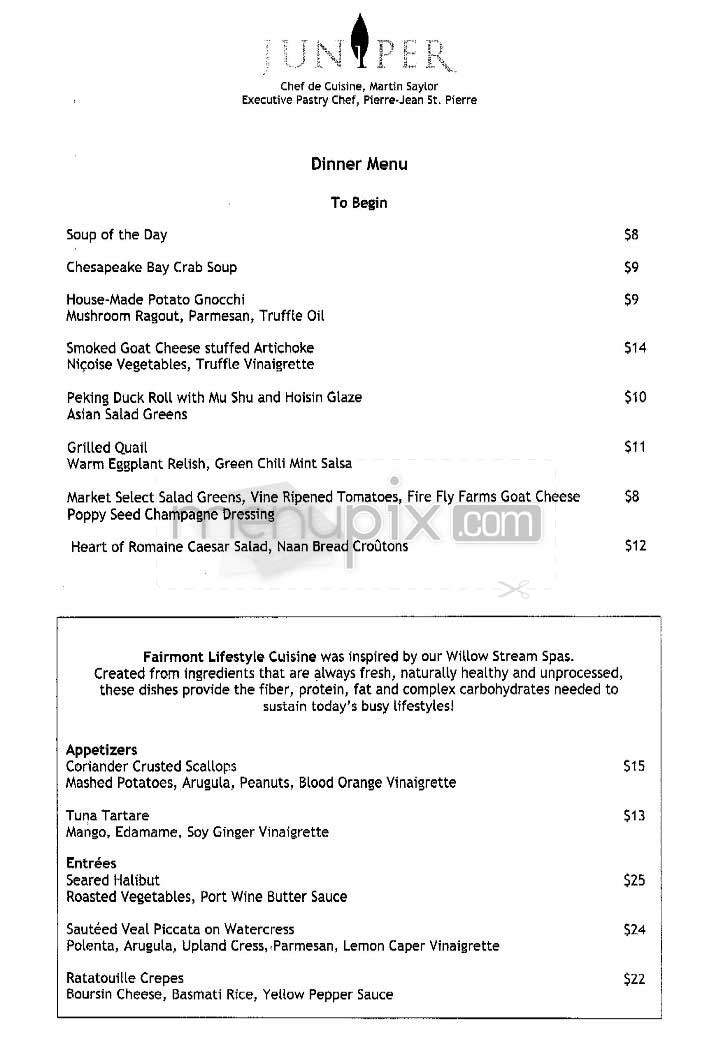 JUNIPER

Chef de Cuisine, Martin Saylor
Executive Pastry Chef, Pierre-Jean St. Pierre

Dinner Menu

To Begin

Soup of the Day $8

Chesapeake Bay Crab Soup $9

House-Made Potato Gnocchi $9
Mushroom Ragout, Parmesan, Truffle Oil

Smoked Goat Cheese stuffed Artichoke $14
Niçoise Vegetables, Truffle Vinaigrette

Peking Duck Roll with Mu Shu and Hoisin Glaze $10
Asian Salad Greens

Grilled Quail $11
Warm Eggplant Relish, Green Chili Mint Salsa

Market Select Salad Greens, Vine Ripened Tomatoes, Fire Fly Farms Goat Cheese $8
Poppy Seed Champagne Dressing

Heart of Romaine Caesar Salad, Naan Bread Croûtons $12

menupix.com

Fairmont Lifestyle Cuisine was inspired by our Willow Stream Spas. Created from ingredients that are always fresh, naturally healthy and unprocessed, these dishes provide the fiber, protein, fat and complex carbohydrates needed to sustain today's busy lifestyles!

Appetizers
Coriander Crusted Scallops $15
Mashed Potatoes, Arugula, Peanuts, Blood Orange Vinaigrette

Tuna Tartare $13
Mango, Edamame, Soy Ginger Vinaigrette

Entrées
Seared Halibut $25
Roasted Vegetables, Port Wine Butter Sauce

Sautéed Veal Piccata on Watercress $24
Polenta, Arugula, Upland Cress, Parmesan, Lemon Caper Vinaigrette

Ratatouille Crepes $22
Boursin Cheese, Basmati Rice, Yellow Pepper Sauce